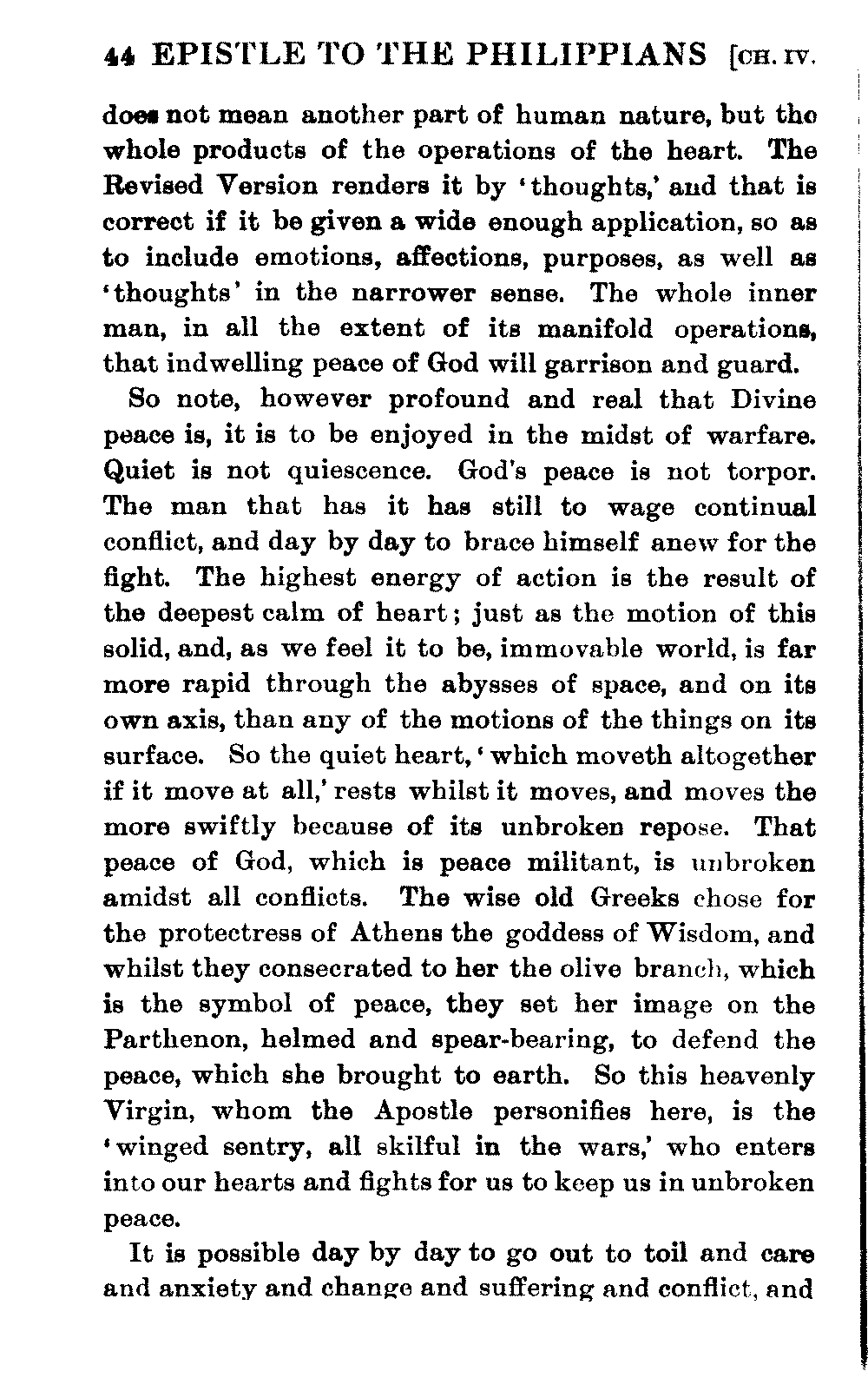 44 EPISTLE TO THE PHILIPPIANS [CH. IV.

does not mean another part of human nature, but the whole products of the operations of the heart. The Revised Version renders it by 'thoughts,' and that is correct if it be given a wide enough application, so as to include emotions, affections, purposes, as well as 'thoughts' in the narrower sense. The whole inner man, in all the extent of its manifold operations, that indwelling peace of God will garrison and guard.

So note, however profound and real that Divine peace is, it is to be enjoyed in the midst of warfare. Quiet is not quiescence. God's peace is not torpor. The man that has it has still to wage continual conflict, and day by day to brace himself anew for the fight. The highest energy of action is the result of the deepest calm of heart; just as the motion of this solid, and, as we feel it to be, immovable world, is far more rapid through the abysses of space, and on its own axis, than any of the motions of the things on its surface. So the quiet heart, 'which moveth altogether if it move at all,' rests whilst it moves, and moves the more swiftly because of its unbroken repose. That peace of God, which is peace militant, is unbroken amidst all conflicts. The wise old Greeks chose for the protectress of Athens the goddess of Wisdom, and whilst they consecrated to her the olive branch, which is the symbol of peace, they set her image on the Parthenon, helmed and spear-bearing, to defend the peace, which she brought to earth. So this heavenly Virgin, whom the Apostle personifies here, is the 'winged sentry, all skilful in the wars,' who enters into our hearts and fights for us to keep us in unbroken peace.

It is possible day by day to go out to toil and care and anxiety and change and suffering and conflict, and